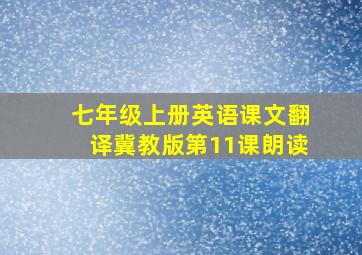 七年级上册英语课文翻译冀教版第11课朗读